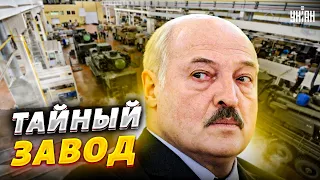 УНІАН

ТАЙНЫЙ
ЗАВОД